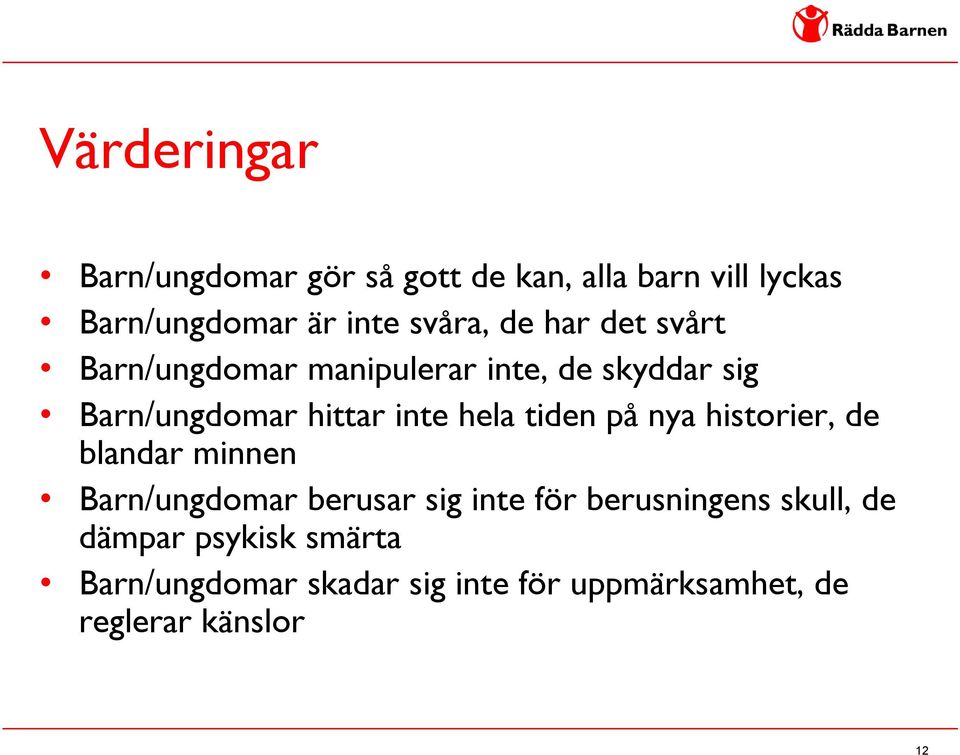 Rädda Barnen

Värderingar

• Barn/ungdomar gör så gott de kan, alla barn vill lyckas
• Barn/ungdomar är inte svåra, de har det svårt
• Barn/ungdomar manipulerar inte, de skyddar sig
• Barn/ungdomar hittar inte hela tiden på nya historier, de blandar minnen
• Barn/ungdomar berusar sig inte för berusningens skull, de dämpar psykisk smärta
• Barn/ungdomar skadar sig inte för uppmärksamhet, de reglerar känslor

12